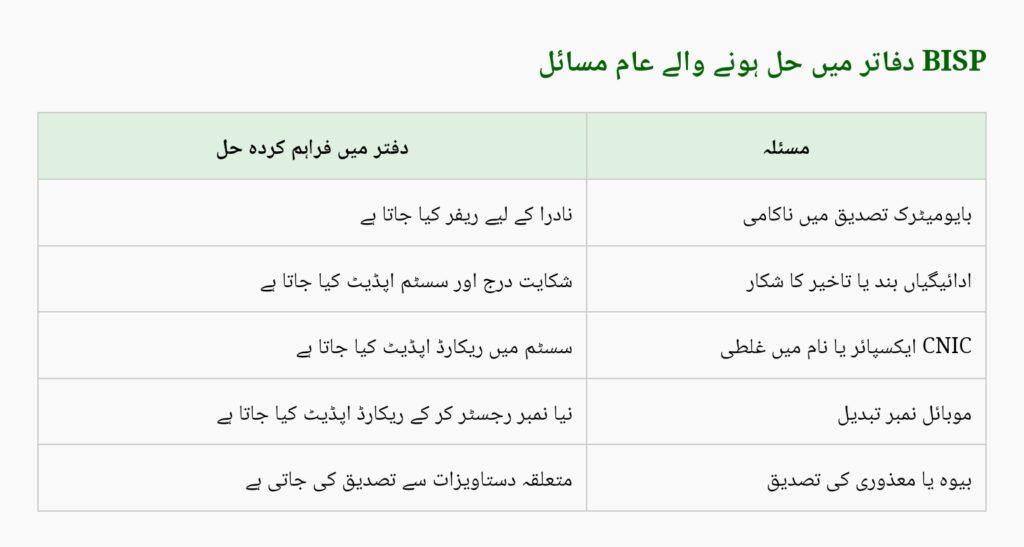 BISP دفاتر میں حل ہونے والے عام مسائل

| مسئلہ | دفتر میں فراہم کردہ حل |
|---|---|
| بایومیٹرک تصدیق میں ناکامی | نادرا کے لیے ریفر کیا جاتا ہے |
| ادائیگیاں بند یا تاخیر کا شکار | شکایت درج اور سسٹم اپڈیٹ کیا جاتا ہے |
| CNIC ایکسپائر یا نام میں غلطی | سسٹم میں ریکارڈ اپڈیٹ کیا جاتا ہے |
| موبائل نمبر تبدیل | نیا نمبر رجسٹر کر کے ریکارڈ اپڈیٹ کیا جاتا ہے |
| بیوہ یا معذوری کی تصدیق | متعلقہ دستاویزات سے تصدیق کی جاتی ہے |